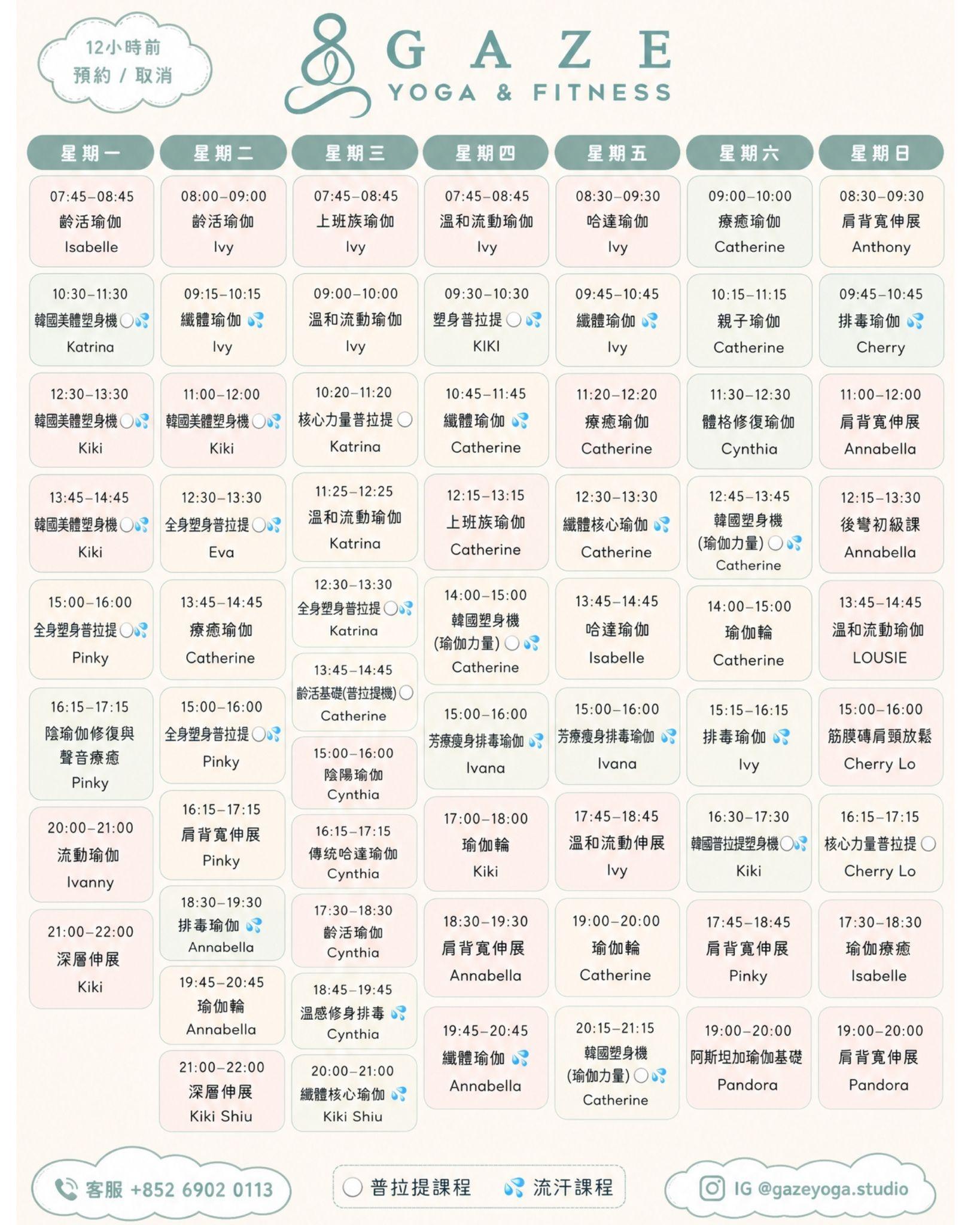 12小時前
預約 / 取消

GAZE
YOGA & FITNESS

星期一
07:45–08:45 齡活瑜伽 Isabelle
10:30–11:30 韓國美體塑身機 Katrina
12:30–13:30 韓國美體塑身機 Kiki
13:45–14:45 韓國美體塑身機 Kiki
15:00–16:00 全身塑身普拉提 Pinky
16:15–17:15 陰瑜伽修復與聲音療癒 Pinky
20:00–21:00 流動瑜伽 Ivanny
21:00–22:00 深層伸展 Kiki

星期二
08:00–09:00 齡活瑜伽 Ivy
09:15–10:15 纖體瑜伽 Ivy
11:00–12:00 韓國美體塑身機 Kiki
12:30–13:30 全身塑身普拉提 Eva
13:45–14:45 療癒瑜伽 Catherine
15:00–16:00 全身塑身普拉提 Pinky
16:15–17:15 肩背寬伸展 Pinky
18:30–19:30 排毒瑜伽 Annabella
19:45–20:45 瑜伽輪 Annabella
21:00–22:00 深層伸展 Kiki Shiu

星期三
07:45–08:45 上班族瑜伽 Ivy
09:00–10:00 溫和流動瑜伽 Ivy
10:20–11:20 核心力量普拉提 Katrina
11:25–12:25 溫和流動瑜伽 Katrina
12:30–13:30 全身塑身普拉提 Katrina
13:45–14:45 齡活基礎(普拉提機) Catherine
15:00–16:00 陰陽瑜伽 Cynthia
16:15–17:15 傳统哈達瑜伽 Cynthia
17:30–18:30 齡活瑜伽 Cynthia
18:45–19:45 溫感修身排毒 Cynthia
20:00–21:00 纖體核心瑜伽 Kiki Shiu

星期四
07:45–08:45 溫和流動瑜伽 Ivy
09:30–10:30 塑身普拉提 KIKI
10:45–11:45 纖體瑜伽 Catherine
12:15–13:15 上班族瑜伽 Catherine
14:00–15:00 韓國塑身機 (瑜伽力量) Catherine
15:00–16:00 芳療瘦身排毒瑜伽 Ivana
17:00–18:00 瑜伽輪 Kiki
18:30–19:30 肩背寬伸展 Annabella
19:45–20:45 纖體瑜伽 Annabella

星期五
08:30–09:30 哈達瑜伽 Ivy
09:45–10:45 纖體瑜伽 Ivy
11:20–12:20 療癒瑜伽 Catherine
12:30–13:30 纖體核心瑜伽 Catherine
13:45–14:45 哈達瑜伽 Isabelle
15:00–16:00 芳療瘦身排毒瑜伽 Ivana
17:45–18:45 溫和流動伸展 Ivy
19:00–20:00 瑜伽輪 Catherine
20:15–21:15 韓國塑身機 (瑜伽力量) Catherine

星期六
09:00–10:00 療癒瑜伽 Catherine
10:15–11:15 親子瑜伽 Catherine
11:30–12:30 體格修復瑜伽 Cynthia
12:45–13:45 韓國塑身機 (瑜伽力量) Catherine
14:00–15:00 瑜伽輪 Catherine
15:15–16:15 排毒瑜伽 Ivy
16:30–17:30 韓國普拉提塑身機 Kiki
17:45–18:45 肩背寬伸展 Pinky
19:00–20:00 阿斯坦加瑜伽基礎 Pandora

星期日
08:30–09:30 肩背寬伸展 Anthony
09:45–10:45 排毒瑜伽 Cherry
11:00–12:00 肩背寬伸展 Annabella
12:15–13:30 後彎初級課 Annabella
13:45–14:45 溫和流動瑜伽 LOUSIE
15:00–16:00 筋膜磚肩頸放鬆 Cherry Lo
16:15–17:15 核心力量普拉提 Cherry Lo
17:30–18:30 瑜伽療癒 Isabelle
19:00–20:00 肩背寬伸展 Pandora

客服 +852 6902 0113
普拉提課程 流汗課程
IG @gazeyoga.studio